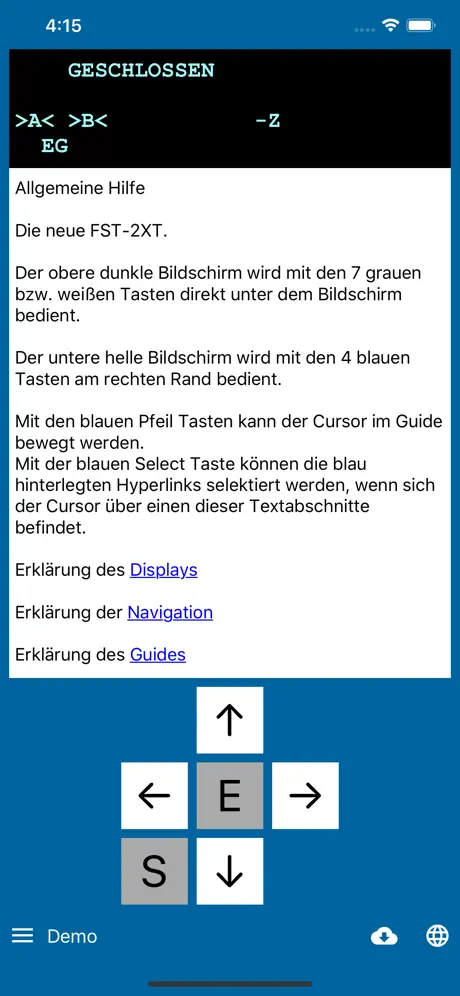 4:15

GESCHLOSSEN

>A< >B< -Z
EG

Allgemeine Hilfe

Die neue FST-2XT.

Der obere dunkle Bildschirm wird mit den 7 grauen bzw. weißen Tasten direkt unter dem Bildschirm bedient.

Der untere helle Bildschirm wird mit den 4 blauen Tasten am rechten Rand bedient.

Mit den blauen Pfeil Tasten kann der Cursor im Guide bewegt werden.
Mit der blauen Select Taste können die blau hinterlegten Hyperlinks selektiert werden, wenn sich der Cursor über einen dieser Textabschnitte befindet.

Erklärung des Displays

Erklärung der Navigation

Erklärung des Guides

↑
← E →
S ↓

Demo